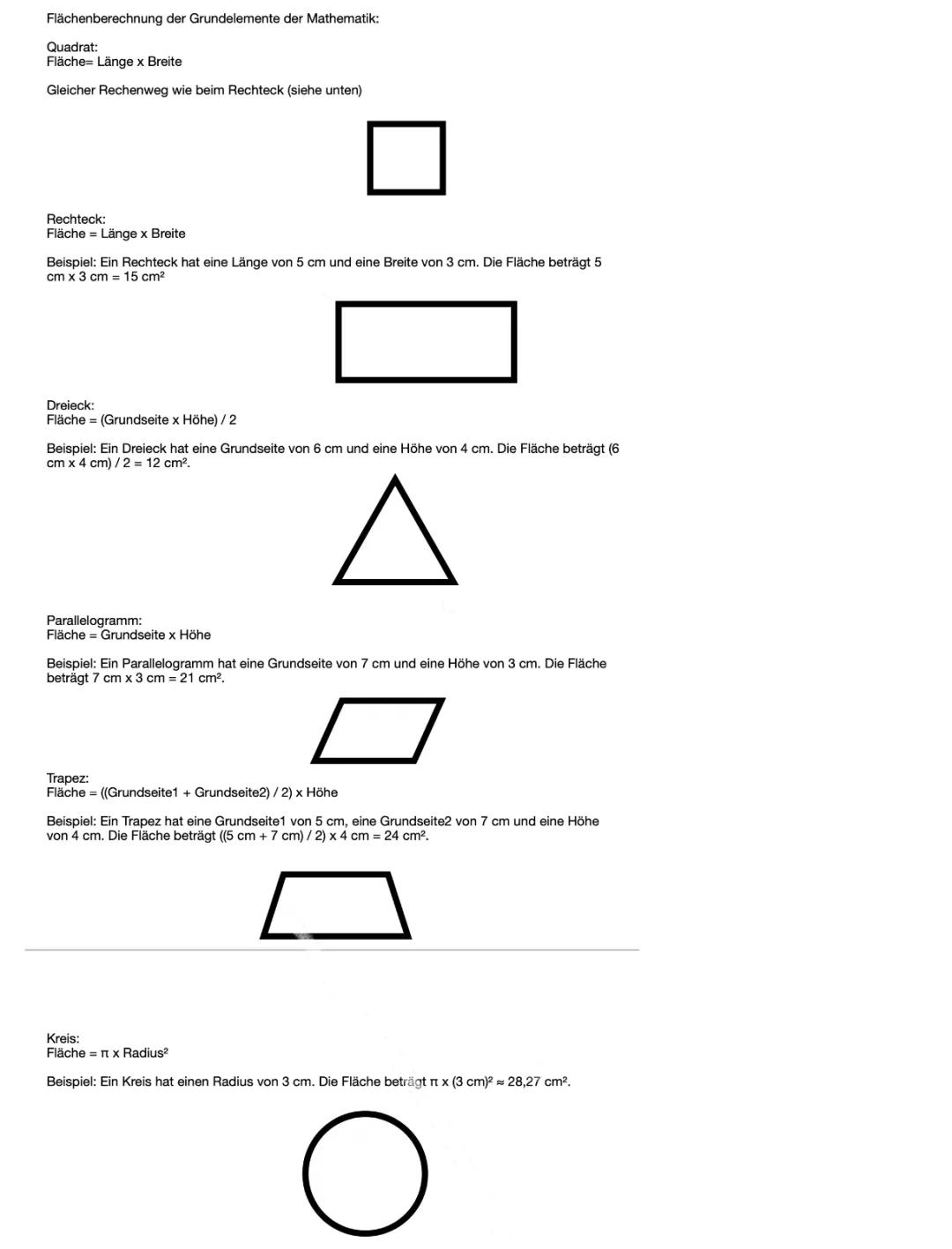 Flächenberechnung der Grundelemente der Mathematik:

Quadrat:
Fläche= Länge x Breite

Gleicher Rechenweg wie beim Rechteck (siehe unten)

Rechteck:
Fläche = Länge x Breite

Beispiel: Ein Rechteck hat eine Länge von 5 cm und eine Breite von 3 cm. Die Fläche beträgt 5 cm x 3 cm = 15 cm²

Dreieck:
Fläche = (Grundseite x Höhe) / 2

Beispiel: Ein Dreieck hat eine Grundseite von 6 cm und eine Höhe von 4 cm. Die Fläche beträgt (6 cm x 4 cm) / 2 = 12 cm².

Parallelogramm:
Fläche = Grundseite x Höhe

Beispiel: Ein Parallelogramm hat eine Grundseite von 7 cm und eine Höhe von 3 cm. Die Fläche beträgt 7 cm x 3 cm = 21 cm².

Trapez:
Fläche = ((Grundseite1 + Grundseite2) / 2) x Höhe

Beispiel: Ein Trapez hat eine Grundseite1 von 5 cm, eine Grundseite2 von 7 cm und eine Höhe von 4 cm. Die Fläche beträgt ((5 cm + 7 cm) / 2) x 4 cm = 24 cm².

Kreis:
Fläche = π x Radius²

Beispiel: Ein Kreis hat einen Radius von 3 cm. Die Fläche beträgt π x (3 cm)² ≈ 28,27 cm².